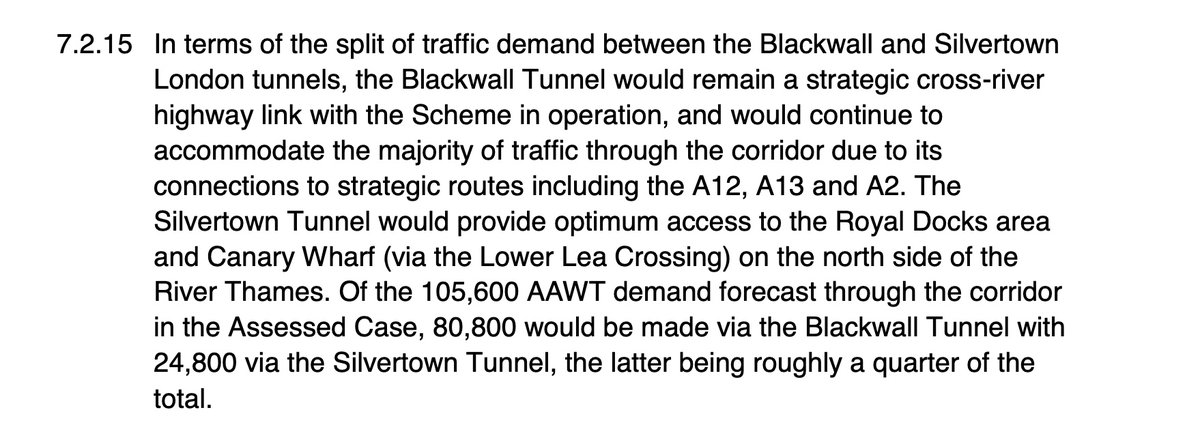 7.2.15 In terms of the split of traffic demand between the Blackwall and Silvertown London tunnels, the Blackwall Tunnel would remain a strategic cross-river highway link with the Scheme in operation, and would continue to accommodate the majority of traffic through the corridor due to its connections to strategic routes including the A12, A13 and A2. The Silvertown Tunnel would provide optimum access to the Royal Docks area and Canary Wharf (via the Lower Lea Crossing) on the north side of the River Thames. Of the 105,600 AAWT demand forecast through the corridor in the Assessed Case, 80,800 would be made via the Blackwall Tunnel with 24,800 via the Silvertown Tunnel, the latter being roughly a quarter of the total.